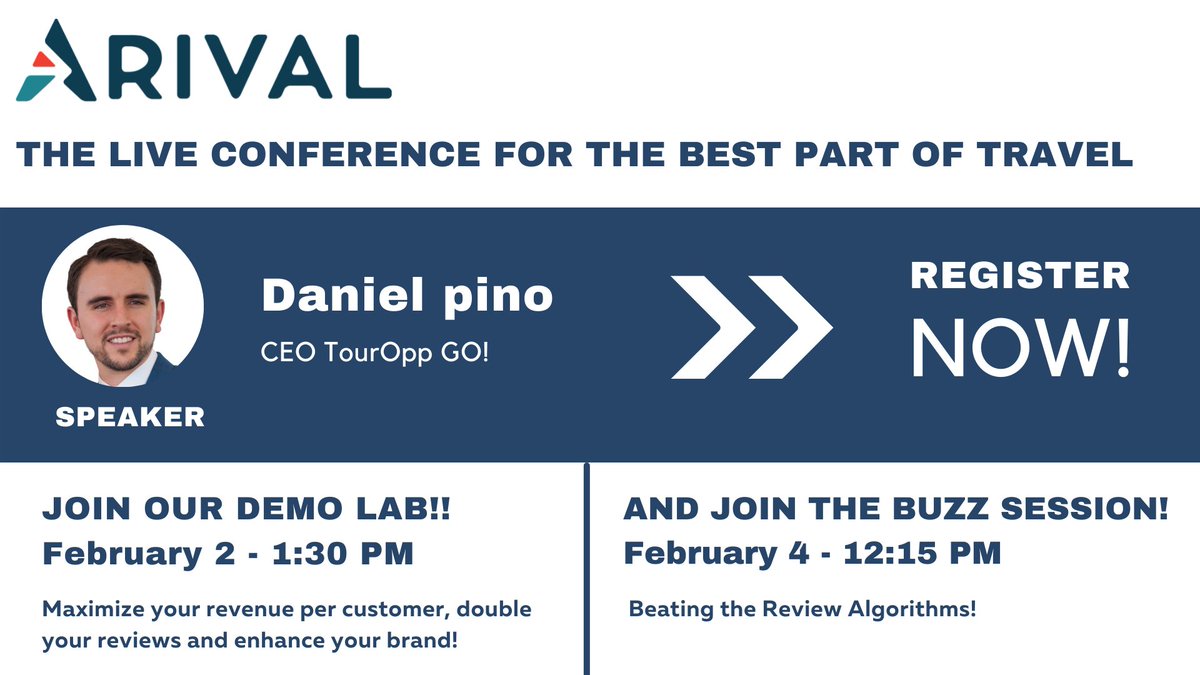 ARIVAL

THE LIVE CONFERENCE FOR THE BEST PART OF TRAVEL

SPEAKER

Daniel pino

CEO TourOpp GO!

REGISTER NOW!

JOIN OUR DEMO LAB!!
February 2 - 1:30 PM

Maximize your revenue per customer, double your reviews and enhance your brand!

AND JOIN THE BUZZ SESSION!
February 4 - 12:15 PM

Beating the Review Algorithms!